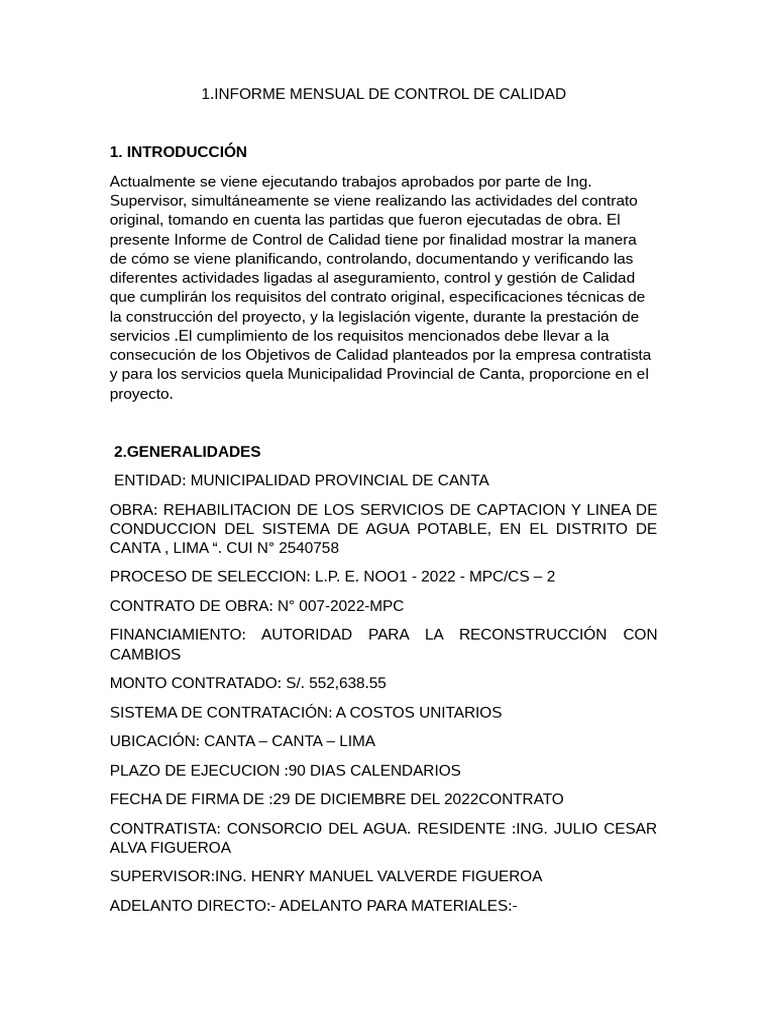 1.INFORME MENSUAL DE CONTROL DE CALIDAD

1. INTRODUCCIÓN

Actualmente se viene ejecutando trabajos aprobados por parte de Ing. Supervisor, simultáneamente se viene realizando las actividades del contrato original, tomando en cuenta las partidas que fueron ejecutadas de obra. El presente Informe de Control de Calidad tiene por finalidad mostrar la manera de cómo se viene planificando, controlando, documentando y verificando las diferentes actividades ligadas al aseguramiento, control y gestión de Calidad que cumplirán los requisitos del contrato original, especificaciones técnicas de la construcción del proyecto, y la legislación vigente, durante la prestación de servicios .El cumplimiento de los requisitos mencionados debe llevar a la consecución de los Objetivos de Calidad planteados por la empresa contratista y para los servicios quela Municipalidad Provincial de Canta, proporcione en el proyecto.

2.GENERALIDADES

ENTIDAD: MUNICIPALIDAD PROVINCIAL DE CANTA

OBRA: REHABILITACION DE LOS SERVICIOS DE CAPTACION Y LINEA DE CONDUCCION DEL SISTEMA DE AGUA POTABLE, EN EL DISTRITO DE CANTA , LIMA “. CUI N° 2540758

PROCESO DE SELECCION: L.P. E. NOO1 - 2022 - MPC/CS – 2

CONTRATO DE OBRA: N° 007-2022-MPC

FINANCIAMIENTO: AUTORIDAD PARA LA RECONSTRUCCIÓN CON CAMBIOS

MONTO CONTRATADO: S/. 552,638.55

SISTEMA DE CONTRATACIÓN: A COSTOS UNITARIOS

UBICACIÓN: CANTA – CANTA – LIMA

PLAZO DE EJECUCION :90 DIAS CALENDARIOS

FECHA DE FIRMA DE :29 DE DICIEMBRE DEL 2022CONTRATO

CONTRATISTA: CONSORCIO DEL AGUA. RESIDENTE :ING. JULIO CESAR ALVA FIGUEROA

SUPERVISOR:ING. HENRY MANUEL VALVERDE FIGUEROA

ADELANTO DIRECTO:- ADELANTO PARA MATERIALES:-